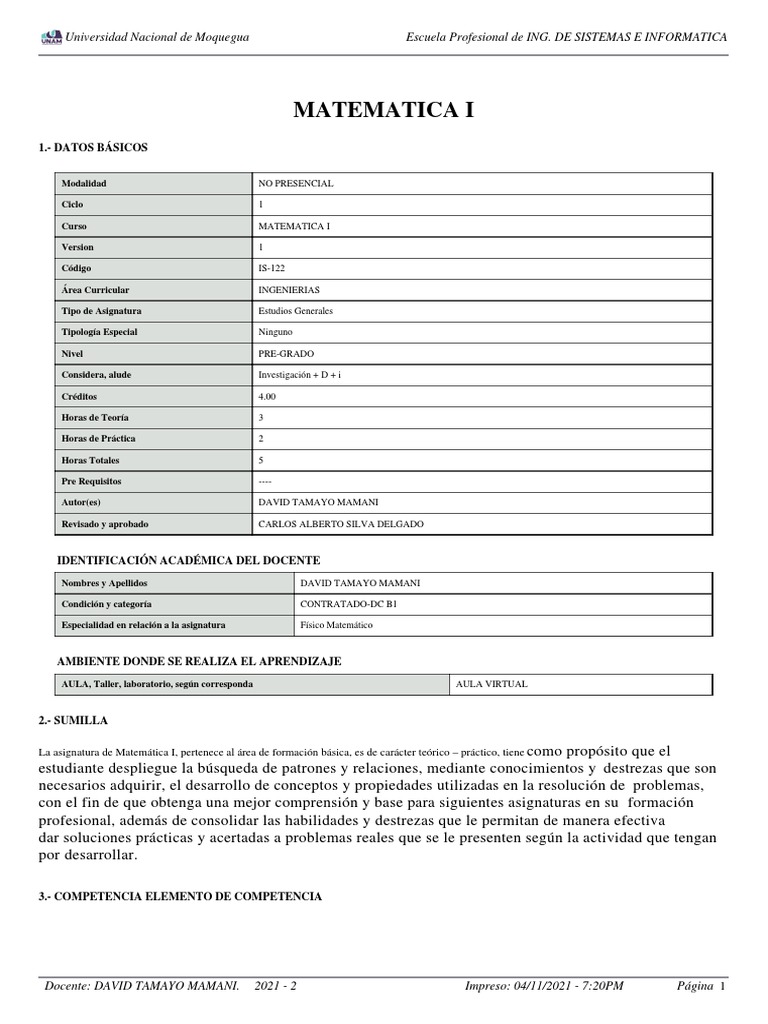 UNAM Universidad Nacional de Moquegua

Escuela Profesional de ING. DE SISTEMAS E INFORMATICA

MATEMATICA I

1.- DATOS BÁSICOS

| Modalidad | NO PRESENCIAL |
|---|---|
| Ciclo | 1 |
| Curso | MATEMATICA I |
| Version | 1 |
| Código | IS-122 |
| Área Curricular | INGENIERIAS |
| Tipo de Asignatura | Estudios Generales |
| Tipología Especial | Ninguno |
| Nivel | PRE-GRADO |
| Considera, alude | Investigación + D + i |
| Créditos | 4.00 |
| Horas de Teoría | 3 |
| Horas de Práctica | 2 |
| Horas Totales | 5 |
| Pre Requisitos | ---- |
| Autor(es) | DAVID TAMAYO MAMANI |
| Revisado y aprobado | CARLOS ALBERTO SILVA DELGADO |

IDENTIFICACIÓN ACADÉMICA DEL DOCENTE

| Nombres y Apellidos | DAVID TAMAYO MAMANI |
|---|---|
| Condición y categoría | CONTRATADO-DC B1 |
| Especialidad en relación a la asignatura | Físico Matemático |

AMBIENTE DONDE SE REALIZA EL APRENDIZAJE

| AULA, Taller, laboratorio, según corresponda | AULA VIRTUAL |
|---|---|

2.- SUMILLA

La asignatura de Matemática I, pertenece al área de formación básica, es de carácter teórico – práctico, tiene como propósito que el estudiante despliegue la búsqueda de patrones y relaciones, mediante conocimientos y destrezas que son necesarios adquirir, el desarrollo de conceptos y propiedades utilizadas en la resolución de problemas, con el fin de que obtenga una mejor comprensión y base para siguientes asignaturas en su formación profesional, además de consolidar las habilidades y destrezas que le permitan de manera efectiva dar soluciones prácticas y acertadas a problemas reales que se le presenten según la actividad que tengan por desarrollar.

3.- COMPETENCIA ELEMENTO DE COMPETENCIA

Docente: DAVID TAMAYO MAMANI. 2021 - 2 Impreso: 04/11/2021 - 7:20PM Página 1